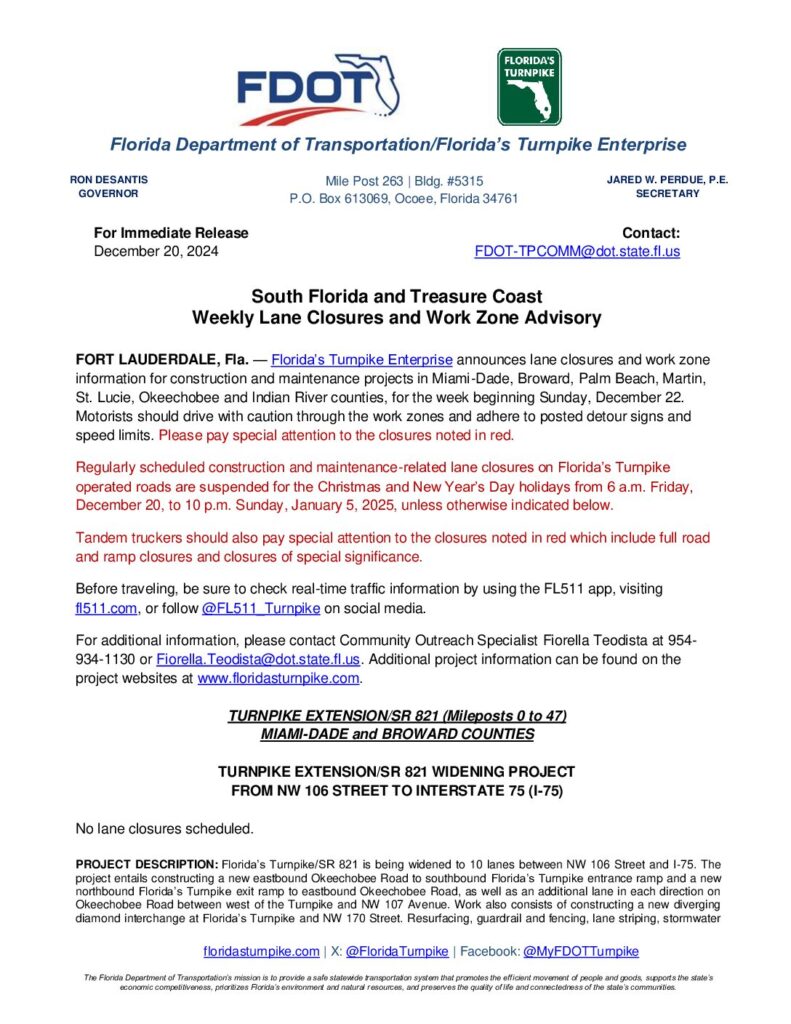 FDOT

FLORIDA'S TURNPIKE

Florida Department of Transportation/Florida's Turnpike Enterprise

RON DESANTIS
GOVERNOR

Mile Post 263 | Bldg. #5315
P.O. Box 613069, Ocoee, Florida 34761

JARED W. PERDUE, P.E.
SECRETARY

For Immediate Release
December 20, 2024

Contact:
FDOT-TPCOMM@dot.state.fl.us

South Florida and Treasure Coast
Weekly Lane Closures and Work Zone Advisory

FORT LAUDERDALE, Fla. — Florida's Turnpike Enterprise announces lane closures and work zone information for construction and maintenance projects in Miami-Dade, Broward, Palm Beach, Martin, St. Lucie, Okeechobee and Indian River counties, for the week beginning Sunday, December 22. Motorists should drive with caution through the work zones and adhere to posted detour signs and speed limits. Please pay special attention to the closures noted in red.

Regularly scheduled construction and maintenance-related lane closures on Florida's Turnpike operated roads are suspended for the Christmas and New Year's Day holidays from 6 a.m. Friday, December 20, to 10 p.m. Sunday, January 5, 2025, unless otherwise indicated below.

Tandem truckers should also pay special attention to the closures noted in red which include full road and ramp closures and closures of special significance.

Before traveling, be sure to check real-time traffic information by using the FL511 app, visiting fl511.com, or follow @FL511_Turnpike on social media.

For additional information, please contact Community Outreach Specialist Fiorella Teodista at 954-934-1130 or Fiorella.Teodista@dot.state.fl.us. Additional project information can be found on the project websites at www.floridasturnpike.com.

TURNPIKE EXTENSION/SR 821 (Mileposts 0 to 47)
MIAMI-DADE and BROWARD COUNTIES

TURNPIKE EXTENSION/SR 821 WIDENING PROJECT
FROM NW 106 STREET TO INTERSTATE 75 (I-75)

No lane closures scheduled.

PROJECT DESCRIPTION: Florida's Turnpike/SR 821 is being widened to 10 lanes between NW 106 Street and I-75. The project entails constructing a new eastbound Okeechobee Road to southbound Florida's Turnpike entrance ramp and a new northbound Florida's Turnpike exit ramp to eastbound Okeechobee Road, as well as an additional lane in each direction on Okeechobee Road between west of the Turnpike and NW 107 Avenue. Work also consists of constructing a new diverging diamond interchange at Florida's Turnpike and NW 170 Street. Resurfacing, guardrail and fencing, lane striping, stormwater

floridasturnpike.com | X: @FloridaTurnpike | Facebook: @MyFDOTTurnpike

The Florida Department of Transportation's mission is to provide a safe statewide transportation system that promotes the efficient movement of people and goods, supports the state's economic competitiveness, prioritizes Florida's environment and natural resources, and preserves the quality of life and connectedness of the state's communities.